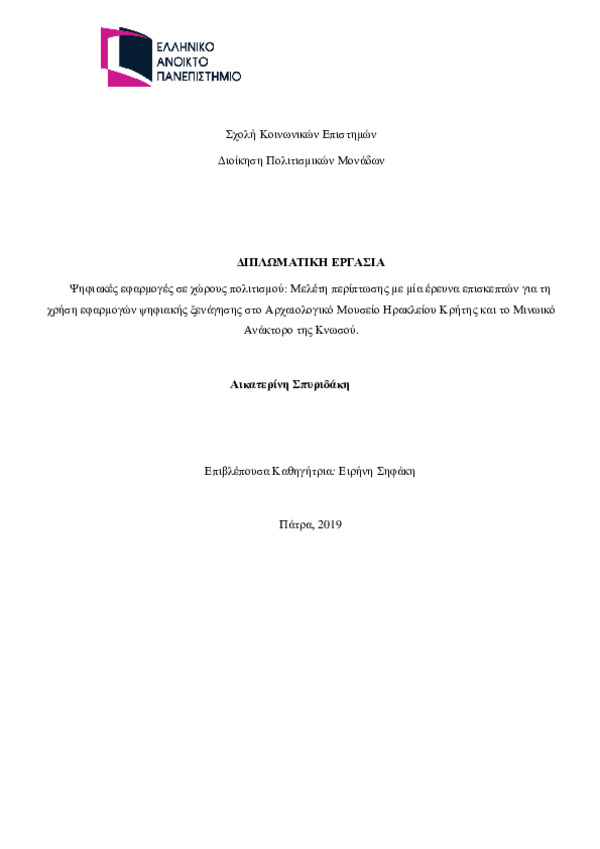 ΕΛΛΗΝΙΚΟ
ΑΝΟΙΚΤΟ
ΠΑΝΕΠΙΣΤΗΜΙΟ

Σχολή Κοινωνικών Επιστημών

Διοίκηση Πολιτισμικών Μονάδων

ΔΙΠΛΩΜΑΤΙΚΗ ΕΡΓΑΣΙΑ

Ψηφιακές εφαρμογές σε χώρους πολιτισμού: Μελέτη περίπτωσης με μία έρευνα επισκεπτών για τη χρήση εφαρμογών ψηφιακής ξενάγησης στο Αρχαιολογικό Μουσείο Ηρακλείου Κρήτης και το Μινωικό Ανάκτορο της Κνωσού.

Αικατερίνη Σπυριδάκη

Επιβλέπουσα Καθηγήτρια: Ειρήνη Σηφάκη

Πάτρα, 2019